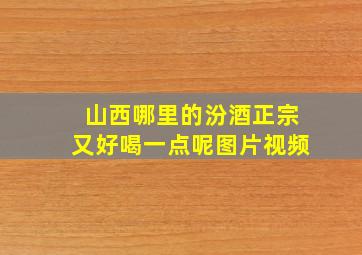 山西哪里的汾酒正宗
又好喝一点呢图片视频